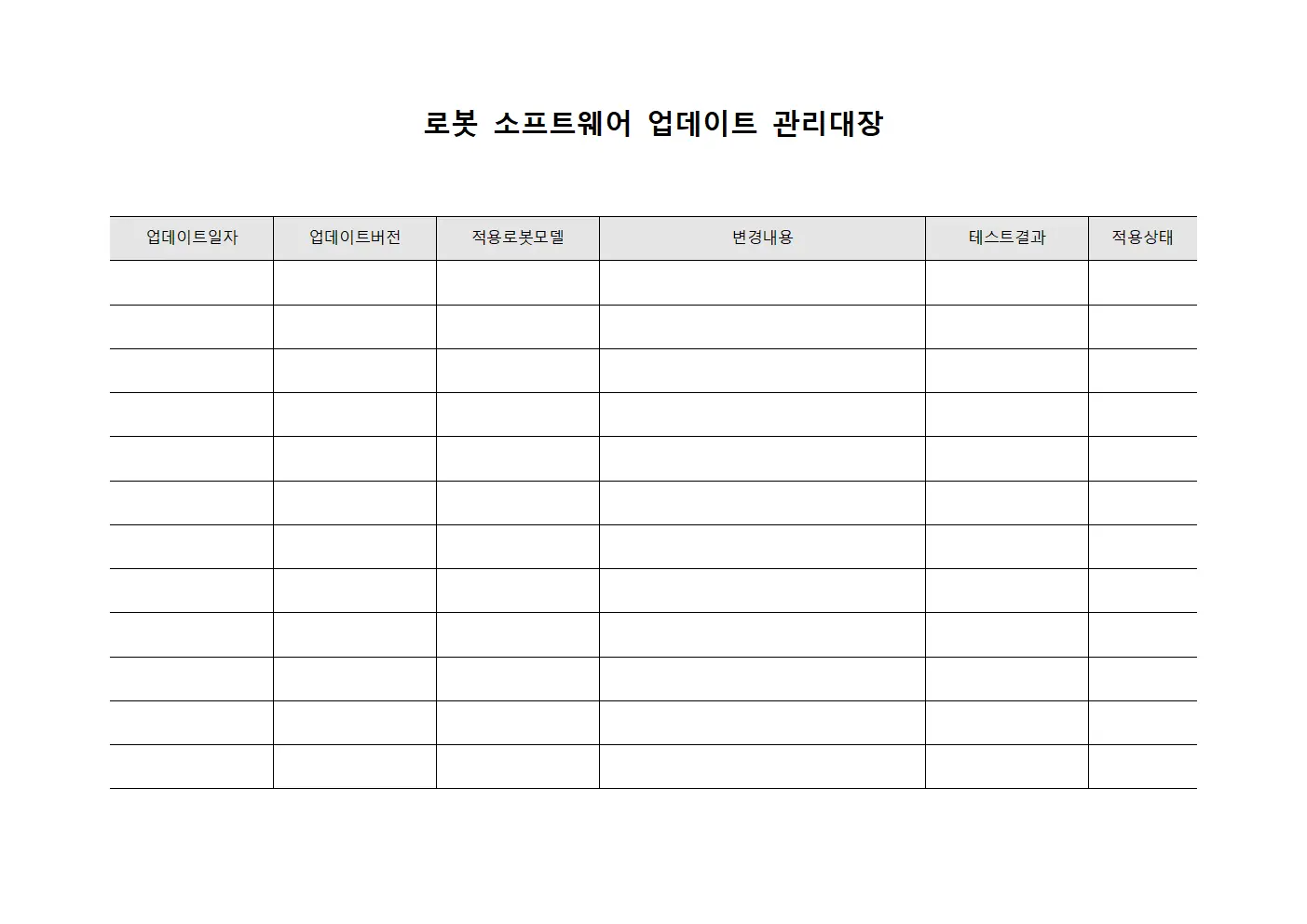 로봇 소프트웨어 업데이트 관리대장

| 업데이트일자 | 업데이트버전 | 적용로봇모델 | 변경내용 | 테스트결과 | 적용상태 |
|---|---|---|---|---|---|
| | | | | | |
| | | | | | |
| | | | | | |
| | | | | | |
| | | | | | |
| | | | | | |
| | | | | | |
| | | | | | |
| | | | | | |
| | | | | | |
| | | | | | |
| | | | | | |